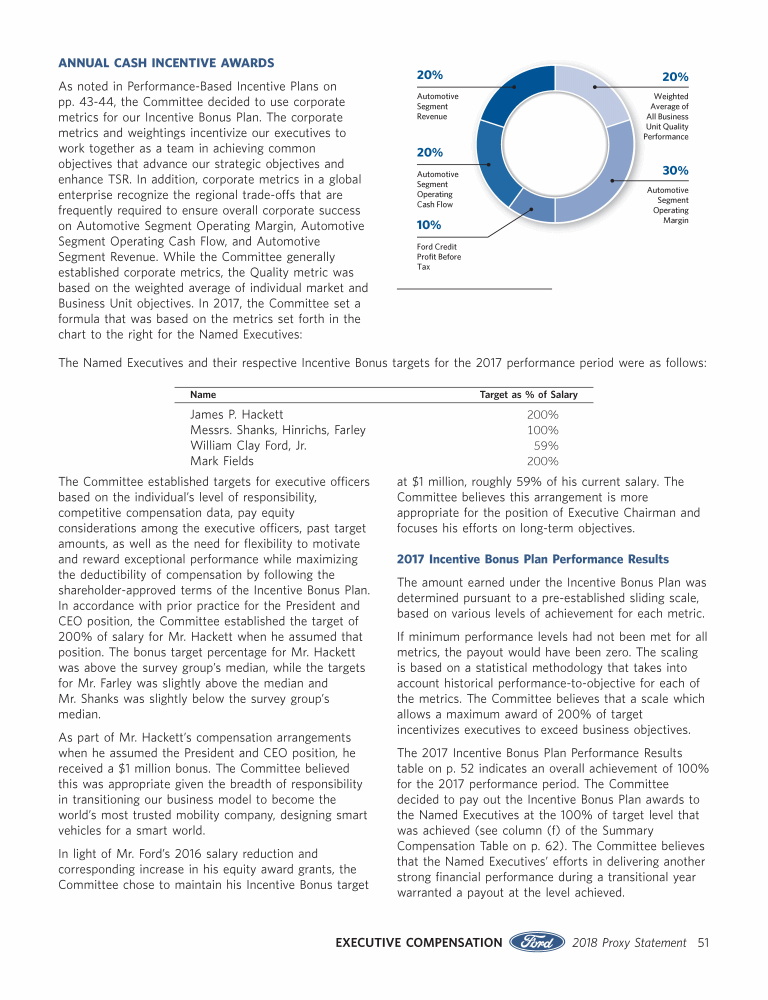 ANNUAL CASH INCENTIVE AWARDS

As noted in Performance-Based Incentive Plans on pp. 43-44, the Committee decided to use corporate metrics for our Incentive Bonus Plan. The corporate metrics and weightings incentivize our executives to work together as a team in achieving common objectives that advance our strategic objectives and enhance TSR. In addition, corporate metrics in a global enterprise recognize the regional trade-offs that are frequently required to ensure overall corporate success on Automotive Segment Operating Margin, Automotive Segment Operating Cash Flow, and Automotive Segment Revenue. While the Committee generally established corporate metrics, the Quality metric was based on the weighted average of individual market and Business Unit objectives. In 2017, the Committee set a formula that was based on the metrics set forth in the chart to the right for the Named Executives:

20%
Automotive Segment Revenue

20%
Automotive Segment Operating Cash Flow

10%
Ford Credit Profit Before Tax

20%
Weighted Average of All Business Unit Quality Performance

30%
Automotive Segment Operating Margin

The Named Executives and their respective Incentive Bonus targets for the 2017 performance period were as follows:

| Name | Target as % of Salary |
|---|---|
| James P. Hackett | 200% |
| Messrs. Shanks, Hinrichs, Farley | 100% |
| William Clay Ford, Jr. | 59% |
| Mark Fields | 200% |

The Committee established targets for executive officers based on the individual's level of responsibility, competitive compensation data, pay equity considerations among the executive officers, past target amounts, as well as the need for flexibility to motivate and reward exceptional performance while maximizing the deductibility of compensation by following the shareholder-approved terms of the Incentive Bonus Plan. In accordance with prior practice for the President and CEO position, the Committee established the target of 200% of salary for Mr. Hackett when he assumed that position. The bonus target percentage for Mr. Hackett was above the survey group's median, while the targets for Mr. Farley was slightly above the median and Mr. Shanks was slightly below the survey group's median.

As part of Mr. Hackett's compensation arrangements when he assumed the President and CEO position, he received a $1 million bonus. The Committee believed this was appropriate given the breadth of responsibility in transitioning our business model to become the world's most trusted mobility company, designing smart vehicles for a smart world.

In light of Mr. Ford's 2016 salary reduction and corresponding increase in his equity award grants, the Committee chose to maintain his Incentive Bonus target at $1 million, roughly 59% of his current salary. The Committee believes this arrangement is more appropriate for the position of Executive Chairman and focuses his efforts on long-term objectives.

2017 Incentive Bonus Plan Performance Results

The amount earned under the Incentive Bonus Plan was determined pursuant to a pre-established sliding scale, based on various levels of achievement for each metric.

If minimum performance levels had not been met for all metrics, the payout would have been zero. The scaling is based on a statistical methodology that takes into account historical performance-to-objective for each of the metrics. The Committee believes that a scale which allows a maximum award of 200% of target incentivizes executives to exceed business objectives.

The 2017 Incentive Bonus Plan Performance Results table on p. 52 indicates an overall achievement of 100% for the 2017 performance period. The Committee decided to pay out the Incentive Bonus Plan awards to the Named Executives at the 100% of target level that was achieved (see column (f) of the Summary Compensation Table on p. 62). The Committee believes that the Named Executives' efforts in delivering another strong financial performance during a transitional year warranted a payout at the level achieved.

EXECUTIVE COMPENSATION Ford 2018 Proxy Statement 51